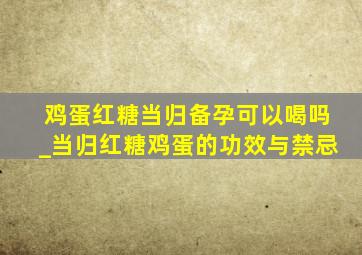 鸡蛋红糖当归备孕可以喝吗_当归红糖鸡蛋的功效与禁忌